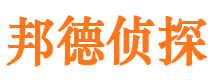 邦德侦探